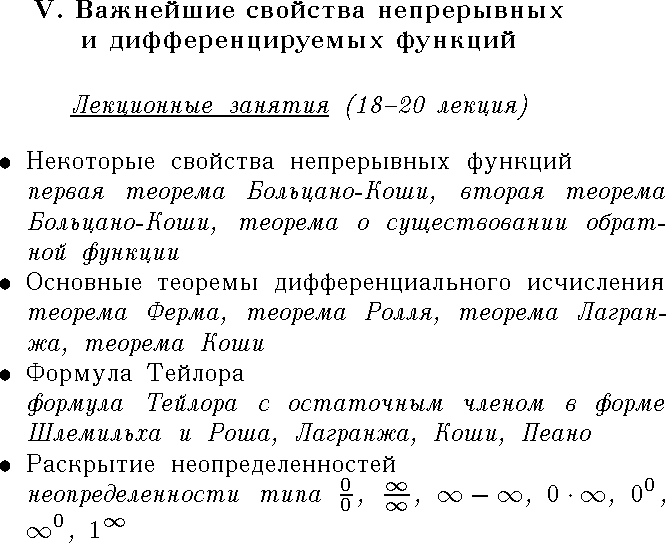 V. Важнейшие свойства непрерывных и дифференцируемых функций

Лекционные занятия (18–20 лекция)

• Некоторые свойства непрерывных функций
первая теорема Больцано-Коши, вторая теорема Больцано-Коши, теорема о существовании обратной функции
• Основные теоремы дифференциального исчисления
теорема Ферма, теорема Ролля, теорема Лагранжа, теорема Коши
• Формула Тейлора
формула Тейлора с остаточным членом в форме Шлемильха и Роша, Лагранжа, Коши, Пеано
• Раскрытие неопределенностей
неопределенности типа $\frac{0}{0}$, $\frac{\infty}{\infty}$, $\infty - \infty$, $0 \cdot \infty$, $0^0$, $\infty^0$, $1^\infty$